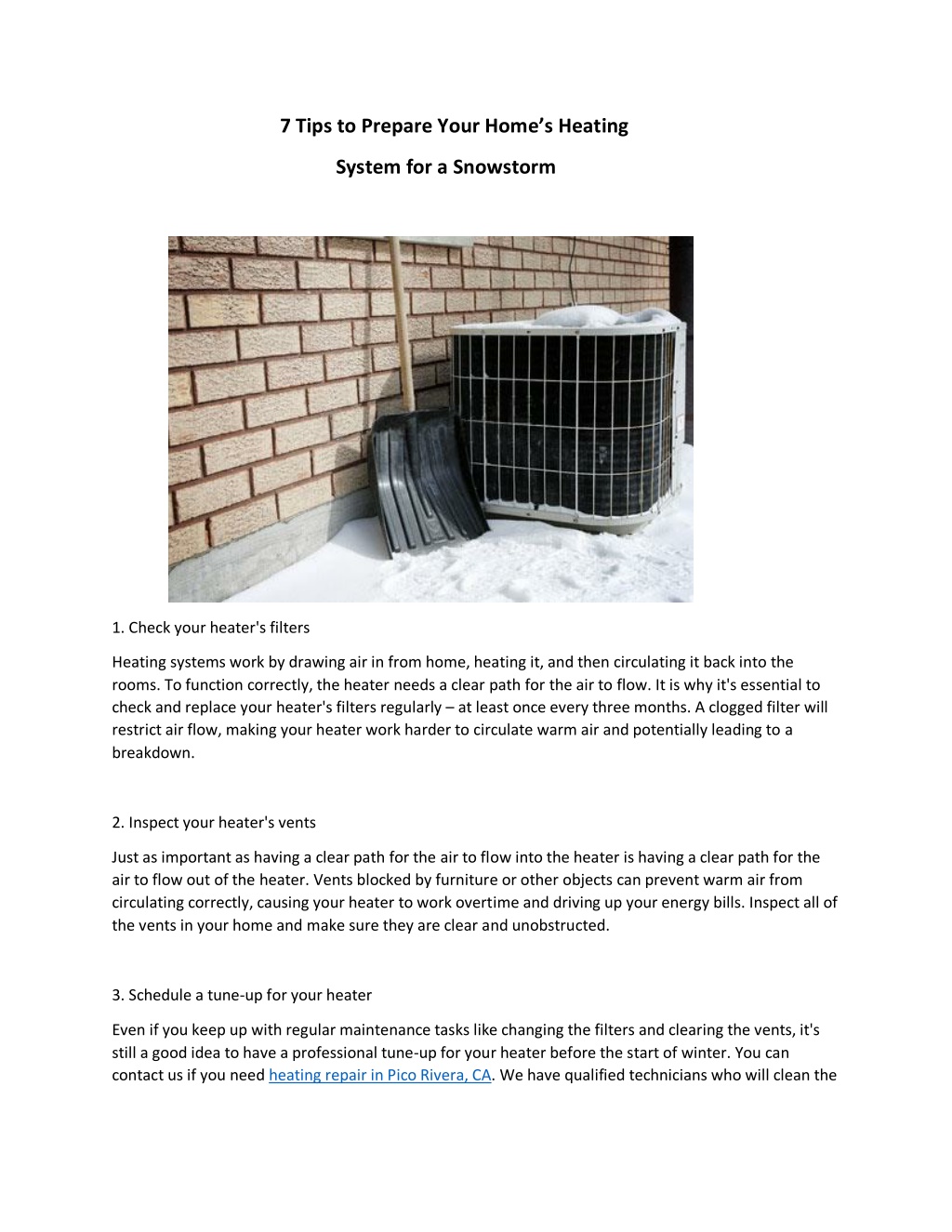 7 Tips to Prepare Your Home's Heating

System for a Snowstorm

1. Check your heater's filters

Heating systems work by drawing air in from home, heating it, and then circulating it back into the rooms. To function correctly, the heater needs a clear path for the air to flow. It is why it's essential to check and replace your heater's filters regularly – at least once every three months. A clogged filter will restrict air flow, making your heater work harder to circulate warm air and potentially leading to a breakdown.

2. Inspect your heater's vents

Just as important as having a clear path for the air to flow into the heater is having a clear path for the air to flow out of the heater. Vents blocked by furniture or other objects can prevent warm air from circulating correctly, causing your heater to work overtime and driving up your energy bills. Inspect all of the vents in your home and make sure they are clear and unobstructed.

3. Schedule a tune-up for your heater

Even if you keep up with regular maintenance tasks like changing the filters and clearing the vents, it's still a good idea to have a professional tune-up for your heater before the start of winter. You can contact us if you need heating repair in Pico Rivera, CA. We have qualified technicians who will clean the